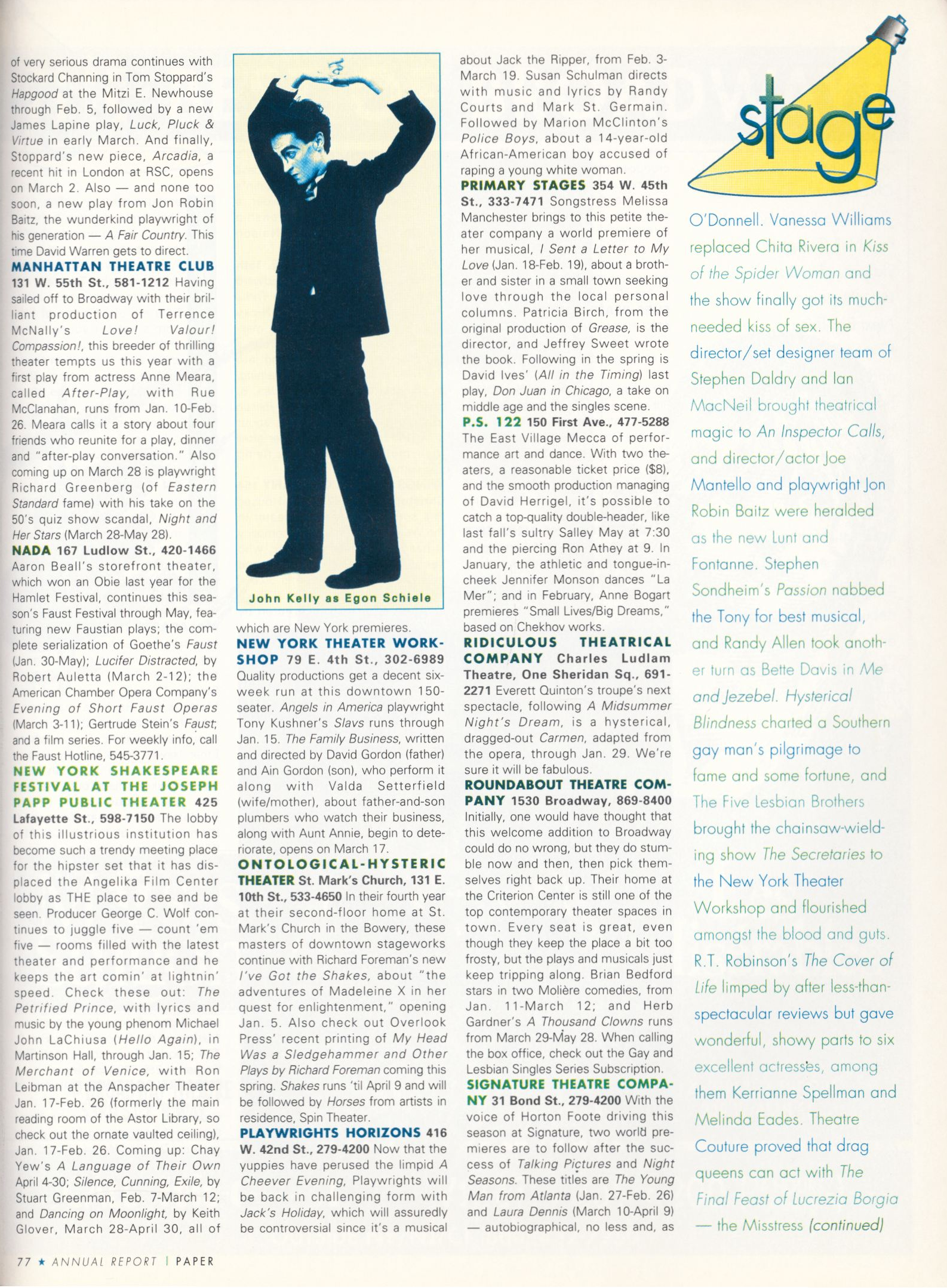 of very serious drama continues with Stockard Channing in Tom Stoppard's Hapgood at the Mitzi E. Newhouse through Feb. 5, followed by a new James Lapine play, Luck, Pluck & Virtue in early March. And finally, Stoppard's new piece, Arcadia, a recent hit in London at RSC, opens on March 2. Also — and none too soon, a new play from Jon Robin Baitz, the wunderkind playwright of his generation — A Fair Country. This time David Warren gets to direct.

MANHATTAN THEATRE CLUB 131 W. 55th St., 581-1212 Having sailed off to Broadway with their brilliant production of Terrence McNally's Love! Valour! Compassion!, this breeder of thrilling theater tempts us this year with a first play from actress Anne Meara, called After-Play, with Rue McClanahan, runs from Jan. 10-Feb. 26. Meara calls it a story about four friends who reunite for a play, dinner and "after-play conversation." Also coming up on March 28 is playwright Richard Greenberg (of Eastern Standard fame) with his take on the 50's quiz show scandal, Night and Her Stars (March 28-May 28).

NADA 167 Ludlow St., 420-1466 Aaron Beall's storefront theater, which won an Obie last year for the Hamlet Festival, continues this season's Faust Festival through May, featuring new Faustian plays; the complete serialization of Goethe's Faust (Jan. 30-May); Lucifer Distracted, by Robert Auletta (March 2-12); the American Chamber Opera Company's Evening of Short Faust Operas (March 3-11); Gertrude Stein's Faust; and a film series. For weekly info, call the Faust Hotline, 545-3771.

NEW YORK SHAKESPEARE FESTIVAL AT THE JOSEPH PAPP PUBLIC THEATER 425 Lafayette St., 598-7150 The lobby of this illustrious institution has become such a trendy meeting place for the hipster set that it has displaced the Angelika Film Center lobby as THE place to see and be seen. Producer George C. Wolf continues to juggle five — count 'em five — rooms filled with the latest theater and performance and he keeps the art comin' at lightnin' speed. Check these out: The Petrified Prince, with lyrics and music by the young phenom Michael John LaChiusa (Hello Again), in Martinson Hall, through Jan. 15; The Merchant of Venice, with Ron Leibman at the Anspacher Theater Jan. 17-Feb. 26 (formerly the main reading room of the Astor Library, so check out the ornate vaulted ceiling), Jan. 17-Feb. 26. Coming up: Chay Yew's A Language of Their Own April 4-30; Silence, Cunning, Exile, by Stuart Greenman, Feb. 7-March 12; and Dancing on Moonlight, by Keith Glover, March 28-April 30, all of

John Kelly as Egon Schiele

which are New York premieres.

NEW YORK THEATER WORKSHOP 79 E. 4th St., 302-6989 Quality productions get a decent six-week run at this downtown 150-seater. Angels in America playwright Tony Kushner's Slavs runs through Jan. 15. The Family Business, written and directed by David Gordon (father) and Ain Gordon (son), who perform it along with Valda Setterfield (wife/mother), about father-and-son plumbers who watch their business, along with Aunt Annie, begin to deteriorate, opens on March 17.

ONTOLOGICAL-HYSTERIC THEATER St. Mark's Church, 131 E. 10th St., 533-4650 In their fourth year at their second-floor home at St. Mark's Church in the Bowery, these masters of downtown stageworks continue with Richard Foreman's new I've Got the Shakes, about "the adventures of Madeleine X in her quest for enlightenment," opening Jan. 5. Also check out Overlook Press' recent printing of My Head Was a Sledgehammer and Other Plays by Richard Foreman coming this spring. Shakes runs 'til April 9 and will be followed by Horses from artists in residence, Spin Theater.

PLAYWRIGHTS HORIZONS 416 W. 42nd St., 279-4200 Now that the yuppies have perused the limpid A Cheever Evening, Playwrights will be back in challenging form with Jack's Holiday, which will assuredly be controversial since it's a musical about Jack the Ripper, from Feb. 3-March 19. Susan Schulman directs with music and lyrics by Randy Courts and Mark St. Germain. Followed by Marion McClinton's Police Boys, about a 14-year-old African-American boy accused of raping a young white woman.

PRIMARY STAGES 354 W. 45th St., 333-7471 Songstress Melissa Manchester brings to this petite theater company a world premiere of her musical, I Sent a Letter to My Love (Jan. 18-Feb. 19), about a brother and sister in a small town seeking love through the local personal columns. Patricia Birch, from the original production of Grease, is the director, and Jeffrey Sweet wrote the book. Following in the spring is David Ives' (All in the Timing) last play, Don Juan in Chicago, a take on middle age and the singles scene.

P.S. 122 150 First Ave., 477-5288 The East Village Mecca of performance art and dance. With two theaters, a reasonable ticket price ($8), and the smooth production managing of David Herrigel, it's possible to catch a top-quality double-header, like last fall's sultry Salley May at 7:30 and the piercing Ron Athey at 9. In January, the athletic and tongue-in-cheek Jennifer Monson dances "La Mer"; and in February, Anne Bogart premieres "Small Lives/Big Dreams," based on Chekhov works.

RIDICULOUS THEATRICAL COMPANY Charles Ludlam Theatre, One Sheridan Sq., 691-2271 Everett Quinton's troupe's next spectacle, following A Midsummer Night's Dream, is a hysterical, dragged-out Carmen, adapted from the opera, through Jan. 29. We're sure it will be fabulous.

ROUNDABOUT THEATRE COMPANY 1530 Broadway, 869-8400 Initially, one would have thought that this welcome addition to Broadway could do no wrong, but they do stumble now and then, then pick themselves right back up. Their home at the Criterion Center is still one of the top contemporary theater spaces in town. Every seat is great, even though they keep the place a bit too frosty, but the plays and musicals just keep tripping along. Brian Bedford stars in two Molière comedies, from Jan. 11-March 12; and Herb Gardner's A Thousand Clowns runs from March 29-May 28. When calling the box office, check out the Gay and Lesbian Singles Series Subscription.

SIGNATURE THEATRE COMPANY 31 Bond St., 279-4200 With the voice of Horton Foote driving this season at Signature, two world premieres are to follow after the success of Talking Pictures and Night Seasons. These titles are The Young Man from Atlanta (Jan. 27-Feb. 26) and Laura Dennis (March 10-April 9) — autobiographical, no less and, as

stage

O'Donnell. Vanessa Williams replaced Chita Rivera in Kiss of the Spider Woman and the show finally got its much-needed kiss of sex. The director/set designer team of Stephen Daldry and Ian MacNeil brought theatrical magic to An Inspector Calls, and director/actor Joe Mantello and playwright Jon Robin Baitz were heralded as the new Lunt and Fontanne. Stephen Sondheim's Passion nabbed the Tony for best musical, and Randy Allen took another turn as Bette Davis in Me and Jezebel. Hysterical Blindness charted a Southern gay man's pilgrimage to fame and some fortune, and The Five Lesbian Brothers brought the chainsaw-wielding show The Secretaries to the New York Theater Workshop and flourished amongst the blood and guts. R.T. Robinson's The Cover of Life limped by after less-than-spectacular reviews but gave wonderful, showy parts to six excellent actresses, among them Kerrianne Spellman and Melinda Eades. Theatre Couture proved that drag queens can act with The Final Feast of Lucrezia Borgia — the Misstress (continued)

77 ★ ANNUAL REPORT | PAPER